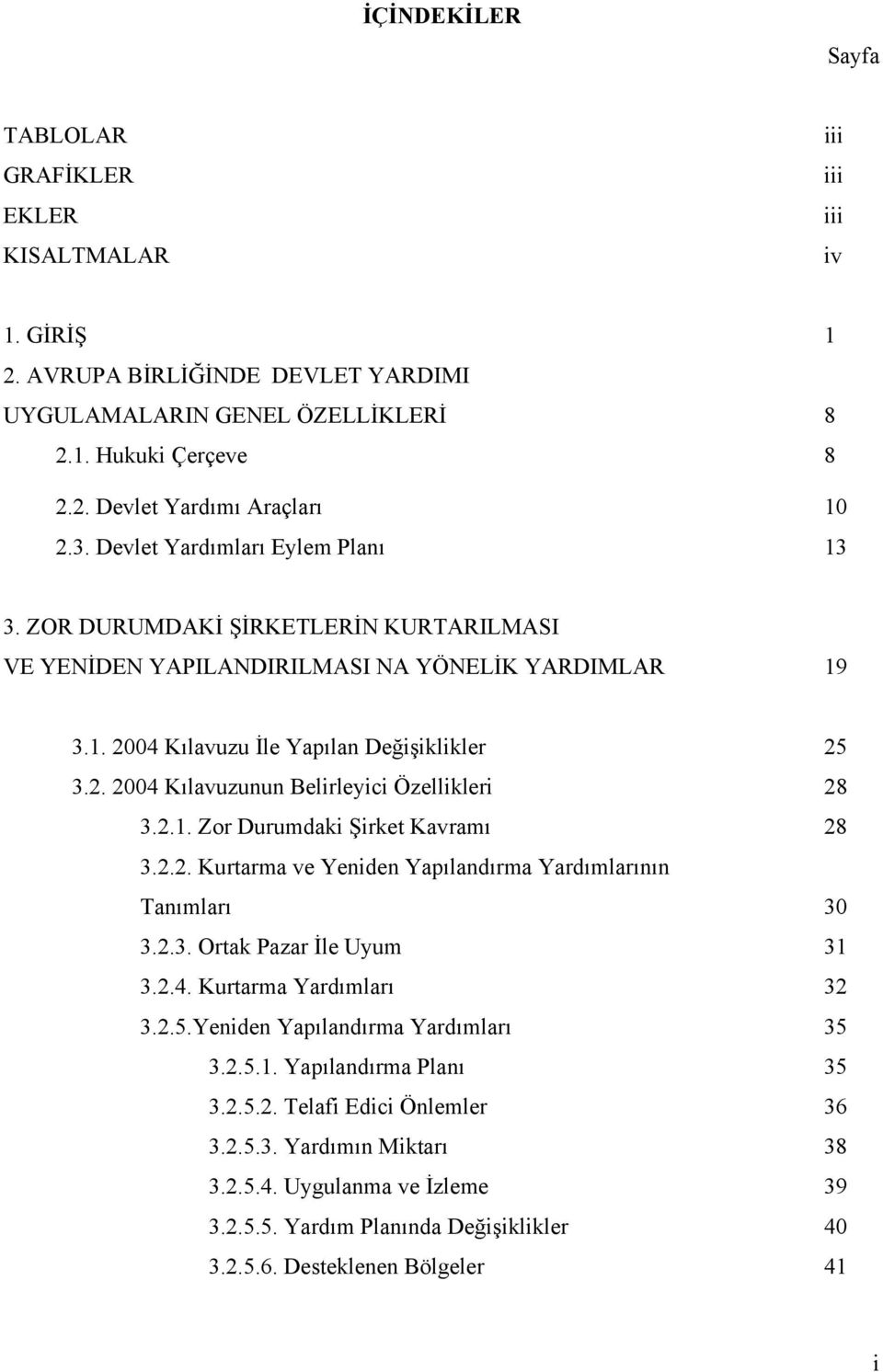 İÇİNDEKİLER

Sayfa

TABLOLAR iii
GRAFİKLER iii
EKLER iii
KISALTMALAR iv

1. GİRİŞ 1
2. AVRUPA BİRLİĞİNDE DEVLET YARDIMI UYGULAMALARIN GENEL ÖZELLİKLERİ 8
2.1. Hukuki Çerçeve 8
2.2. Devlet Yardımı Araçları 10
2.3. Devlet Yardımları Eylem Planı 13

3. ZOR DURUMDAKİ ŞİRKETLERİN KURTARILMASI VE YENİDEN YAPILANDIRILMASI NA YÖNELİK YARDIMLAR 19

3.1. 2004 Kılavuzu İle Yapılan Değişiklikler 25
3.2. 2004 Kılavuzunun Belirleyici Özellikleri 28
3.2.1. Zor Durumdaki Şirket Kavramı 28
3.2.2. Kurtarma ve Yeniden Yapılandırma Yardımlarının Tanımları 30
3.2.3. Ortak Pazar İle Uyum 31
3.2.4. Kurtarma Yardımları 32
3.2.5.Yeniden Yapılandırma Yardımları 35
3.2.5.1. Yapılandırma Planı 35
3.2.5.2. Telafi Edici Önlemler 36
3.2.5.3. Yardımın Miktarı 38
3.2.5.4. Uygulanma ve İzleme 39
3.2.5.5. Yardım Planında Değişiklikler 40
3.2.5.6. Desteklenen Bölgeler 41

i